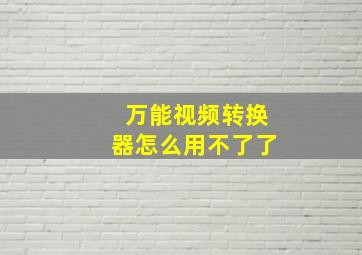 万能视频转换器怎么用不了了